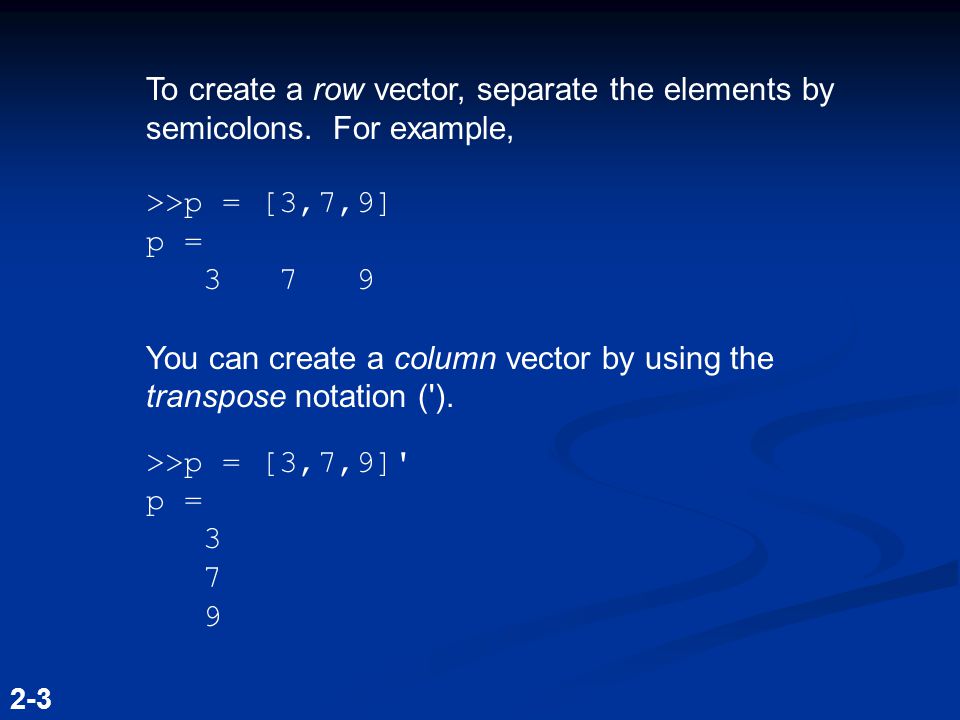 To create a row vector, separate the elements by semicolons. For example,

>>p = [3,7,9]
p =
   3   7   9

You can create a column vector by using the transpose notation (').

>>p = [3,7,9]'
p =
   3
   7
   9

2-3